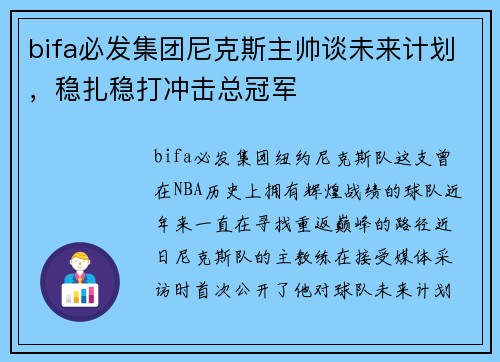 bifa必发集团尼克斯主帅谈未来计划，稳扎稳打冲击总冠军

bifa必发集团纽约尼克斯队这支曾在NBA历史上拥有辉煌战绩的球队近年来一直在寻找重返巅峰的路径近日尼克斯队的主教练在接受媒体采访时首次公开了他对球队未来计划